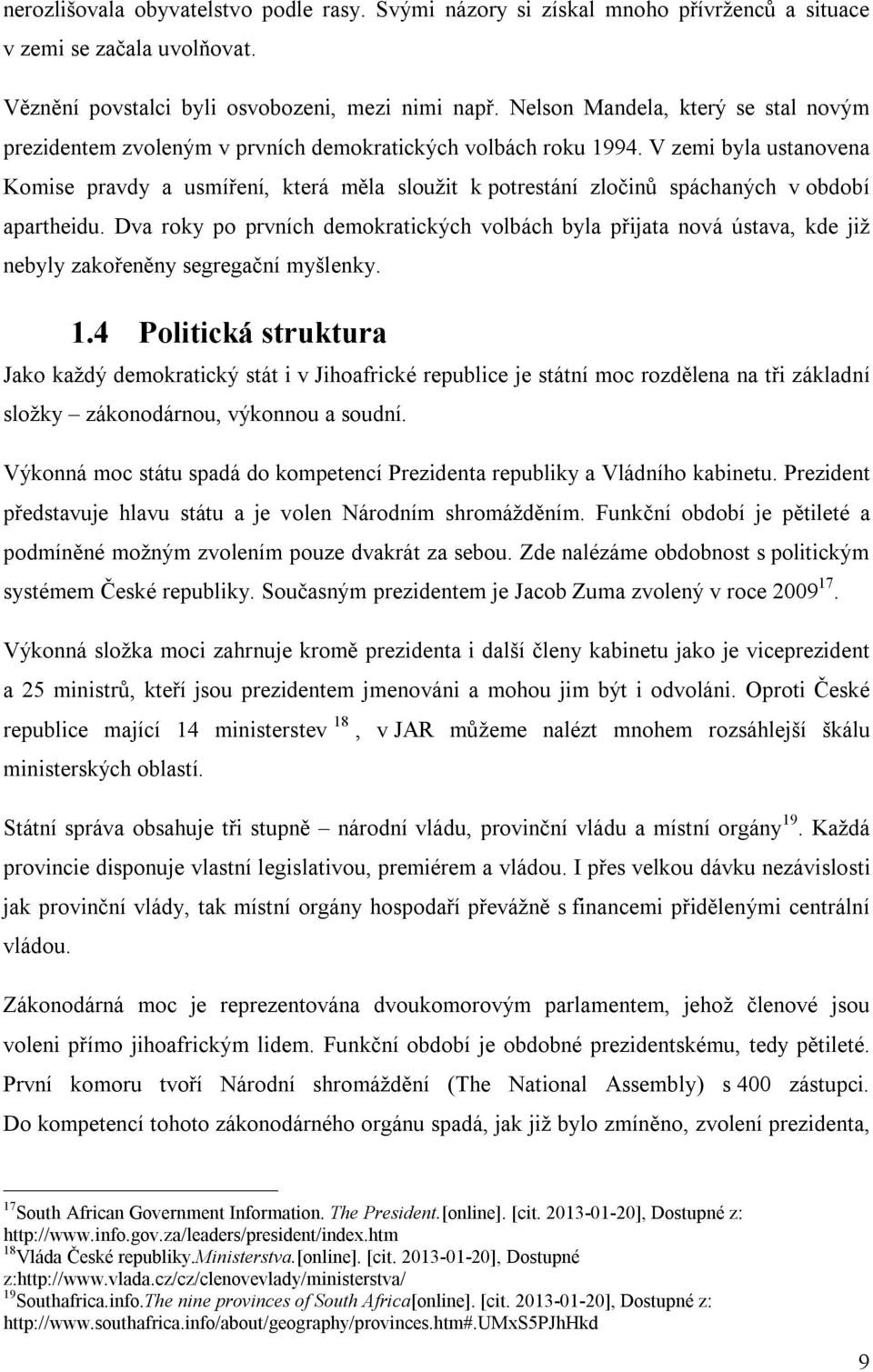 nerozlišovala obyvatelstvo podle rasy. Svými názory si získal mnoho přívrženců a situace v zemi se začala uvolňovat.

Věznění povstalci byli osvobozeni, mezi nimi např. Nelson Mandela, který se stal novým prezidentem zvoleným v prvních demokratických volbách roku 1994. V zemi byla ustanovena Komise pravdy a usmíření, která měla sloužit k potrestání zločinů spáchaných v období apartheidu. Dva roky po prvních demokratických volbách byla přijata nová ústava, kde již nebyly zakořeněny segregační myšlenky.

1.4 Politická struktura

Jako každý demokratický stát i v Jihoafrické republice je státní moc rozdělena na tři základní složky – zákonodárnou, výkonnou a soudní.

Výkonná moc státu spadá do kompetencí Prezidenta republiky a Vládního kabinetu. Prezident představuje hlavu státu a je volen Národním shromážděním. Funkční období je pětileté a podmíněné možným zvolením pouze dvakrát za sebou. Zde nalézáme obdobnost s politickým systémem České republiky. Současným prezidentem je Jacob Zuma zvolený v roce 2009$^{17}$.

Výkonná složka moci zahrnuje kromě prezidenta i další členy kabinetu jako je viceprezident a 25 ministrů, kteří jsou prezidentem jmenováni a mohou jim být i odvoláni. Oproti České republice mající 14 ministerstev $^{18}$, v JAR můžeme nalézt mnohem rozsáhlejší škálu ministerských oblastí.

Státní správa obsahuje tři stupně – národní vládu, provinční vládu a místní orgány$^{19}$. Každá provincie disponuje vlastní legislativou, premiérem a vládou. I přes velkou dávku nezávislosti jak provinční vlády, tak místní orgány hospodaří převážně s financemi přidělenými centrální vládou.

Zákonodárná moc je reprezentována dvoukomorovým parlamentem, jehož členové jsou voleni přímo jihoafrickým lidem. Funkční období je obdobné prezidentskému, tedy pětileté. První komoru tvoří Národní shromáždění (The National Assembly) s 400 zástupci. Do kompetencí tohoto zákonodárného orgánu spadá, jak již bylo zmíněno, zvolení prezidenta,

$^{17}$South African Government Information. The President.[online]. [cit. 2013-01-20], Dostupné z: http://www.info.gov.za/leaders/president/index.htm
$^{18}$Vláda České republiky.Ministerstva.[online]. [cit. 2013-01-20], Dostupné z:http://www.vlada.cz/cz/clenovevlady/ministerstva/
$^{19}$Southafrica.info.The nine provinces of South Africa[online]. [cit. 2013-01-20], Dostupné z: http://www.southafrica.info/about/geography/provinces.htm#.UMxS5PJhHkd

9